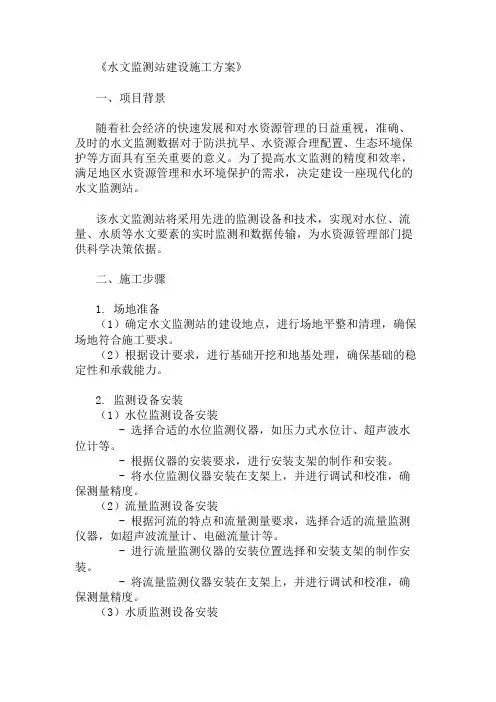 《水文监测站建设施工方案》

一、项目背景

随着社会经济的快速发展和对水资源管理的日益重视，准确、及时的水文监测数据对于防洪抗旱、水资源合理配置、生态环境保护等方面具有至关重要的意义。为了提高水文监测的精度和效率，满足地区水资源管理和水环境保护的需求，决定建设一座现代化的水文监测站。

该水文监测站将采用先进的监测设备和技术，实现对水位、流量、水质等水文要素的实时监测和数据传输，为水资源管理部门提供科学决策依据。

二、施工步骤

1. 场地准备

（1）确定水文监测站的建设地点，进行场地平整和清理，确保场地符合施工要求。

（2）根据设计要求，进行基础开挖和地基处理，确保基础的稳定性和承载能力。

2. 监测设备安装

（1）水位监测设备安装

- 选择合适的水位监测仪器，如压力式水位计、超声波水位计等。

- 根据仪器的安装要求，进行安装支架的制作和安装。

- 将水位监测仪器安装在支架上，并进行调试和校准，确保测量精度。

（2）流量监测设备安装

- 根据河流的特点和流量测量要求，选择合适的流量监测仪器，如超声波流量计、电磁流量计等。

- 进行流量监测仪器的安装位置选择和安装支架的制作安装。

- 将流量监测仪器安装在支架上，并进行调试和校准，确保测量精度。

（3）水质监测设备安装